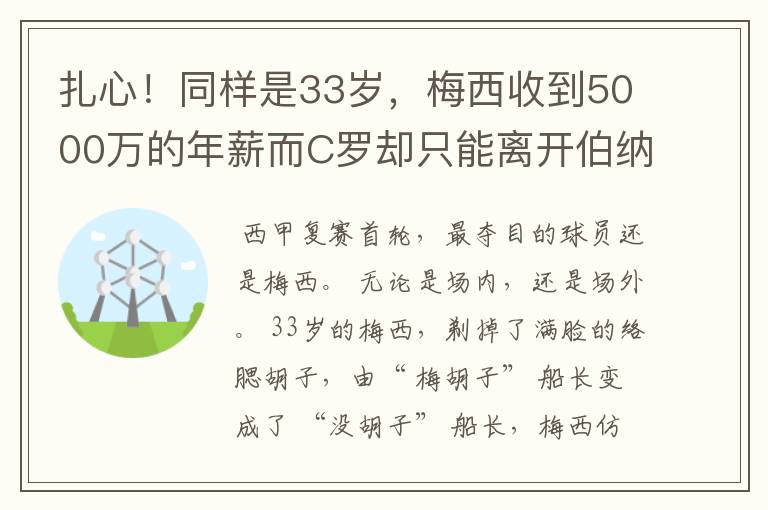 扎心！同样是33岁，梅西收到5000万的年薪而C罗却只能离开伯纳

西甲复赛首轮，最夺目的球员还是梅西。无论是场内，还是场外。33岁的梅西，剃掉了满脸的络腮胡子，由“梅胡子”船长变成了“没胡子”船长，梅西仿